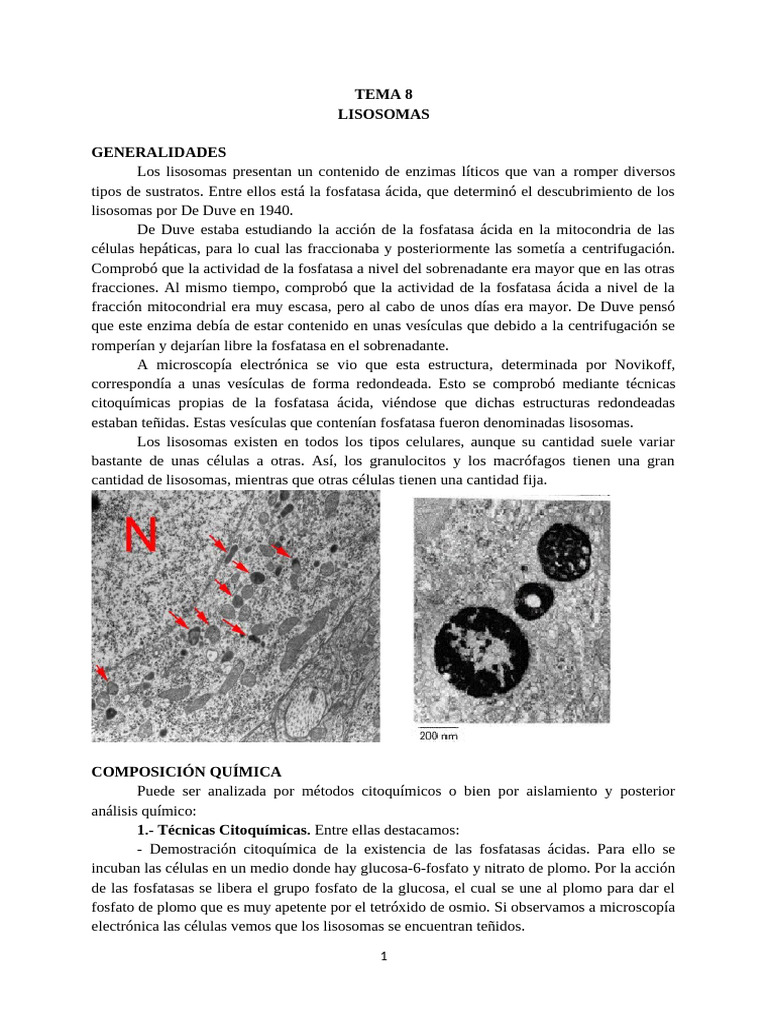 TEMA 8
LISOSOMAS

GENERALIDADES

Los lisosomas presentan un contenido de enzimas líticos que van a romper diversos tipos de sustratos. Entre ellos está la fosfatasa ácida, que determinó el descubrimiento de los lisosomas por De Duve en 1940.

De Duve estaba estudiando la acción de la fosfatasa ácida en la mitocondria de las células hepáticas, para lo cual las fraccionaba y posteriormente las sometía a centrifugación. Comprobó que la actividad de la fosfatasa a nivel del sobrenadante era mayor que en las otras fracciones. Al mismo tiempo, comprobó que la actividad de la fosfatasa ácida a nivel de la fracción mitocondrial era muy escasa, pero al cabo de unos días era mayor. De Duve pensó que este enzima debía de estar contenido en unas vesículas que debido a la centrifugación se romperían y dejarían libre la fosfatasa en el sobrenadante.

A microscopía electrónica se vio que esta estructura, determinada por Novikoff, correspondía a unas vesículas de forma redondeada. Esto se comprobó mediante técnicas citoquímicas propias de la fosfatasa ácida, viéndose que dichas estructuras redondeadas estaban teñidas. Estas vesículas que contenían fosfatasa fueron denominadas lisosomas.

Los lisosomas existen en todos los tipos celulares, aunque su cantidad suele variar bastante de unas células a otras. Así, los granulocitos y los macrófagos tienen una gran cantidad de lisosomas, mientras que otras células tienen una cantidad fija.

N

200 nm

COMPOSICIÓN QUÍMICA

Puede ser analizada por métodos citoquímicos o bien por aislamiento y posterior análisis químico:

1.- Técnicas Citoquímicas. Entre ellas destacamos:

- Demostración citoquímica de la existencia de las fosfatasas ácidas. Para ello se incuban las células en un medio donde hay glucosa-6-fosfato y nitrato de plomo. Por la acción de las fosfatasas se libera el grupo fosfato de la glucosa, el cual se une al plomo para dar el fosfato de plomo que es muy apetente por el tetróxido de osmio. Si observamos a microscopía electrónica las células vemos que los lisosomas se encuentran teñidos.

1